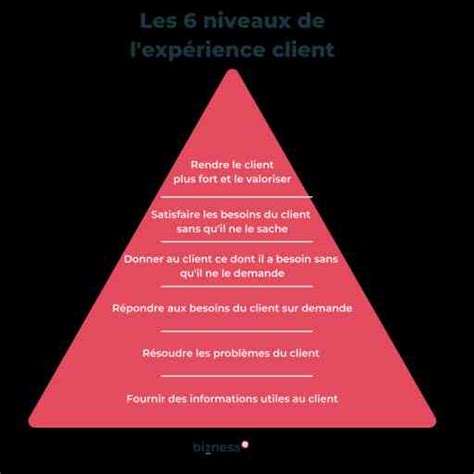 Les 6 niveaux de l'expérience client

Rendre le client plus fort et le valoriser

Satisfaire les besoins du client sans qu'il ne le sache

Donner au client ce dont il a besoin sans qu'il ne le demande

Répondre aux besoins du client sur demande

Résoudre les problèmes du client

Fournir des informations utiles au client

bizness